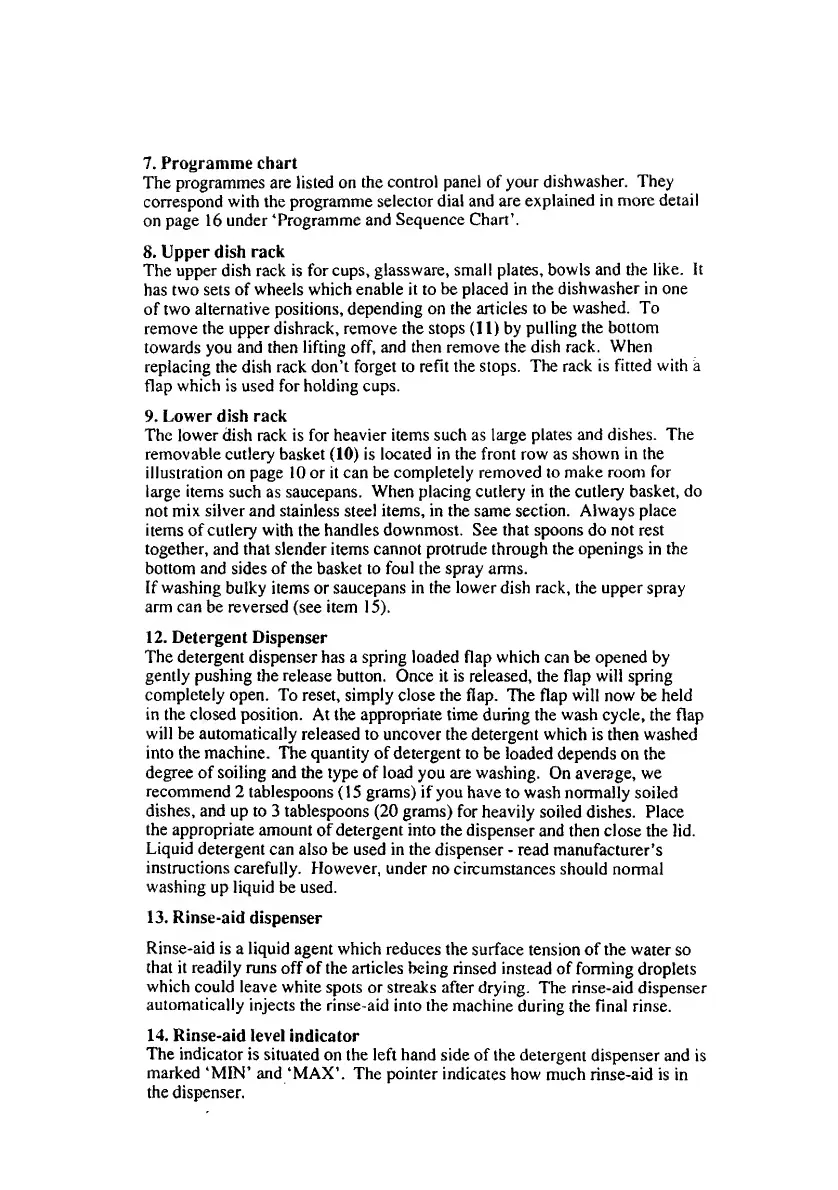 7. Programme chart
The programmes are listed on the control panel of your dishwasher. They correspond with the programme selector dial and are explained in more detail on page 16 under 'Programme and Sequence Chart'.

8. Upper dish rack
The upper dish rack is for cups, glassware, small plates, bowls and the like. It has two sets of wheels which enable it to be placed in the dishwasher in one of two alternative positions, depending on the articles to be washed. To remove the upper dishrack, remove the stops (11) by pulling the bottom towards you and then lifting off, and then remove the dish rack. When replacing the dish rack don't forget to refit the stops. The rack is fitted with a flap which is used for holding cups.

9. Lower dish rack
The lower dish rack is for heavier items such as large plates and dishes. The removable cutlery basket (10) is located in the front row as shown in the illustration on page 10 or it can be completely removed to make room for large items such as saucepans. When placing cutlery in the cutlery basket, do not mix silver and stainless steel items, in the same section. Always place items of cutlery with the handles downmost. See that spoons do not rest together, and that slender items cannot protrude through the openings in the bottom and sides of the basket to foul the spray arms.
If washing bulky items or saucepans in the lower dish rack, the upper spray arm can be reversed (see item 15).

12. Detergent Dispenser
The detergent dispenser has a spring loaded flap which can be opened by gently pushing the release button. Once it is released, the flap will spring completely open. To reset, simply close the flap. The flap will now be held in the closed position. At the appropriate time during the wash cycle, the flap will be automatically released to uncover the detergent which is then washed into the machine. The quantity of detergent to be loaded depends on the degree of soiling and the type of load you are washing. On average, we recommend 2 tablespoons (15 grams) if you have to wash normally soiled dishes, and up to 3 tablespoons (20 grams) for heavily soiled dishes. Place the appropriate amount of detergent into the dispenser and then close the lid. Liquid detergent can also be used in the dispenser - read manufacturer's instructions carefully. However, under no circumstances should normal washing up liquid be used.

13. Rinse-aid dispenser

Rinse-aid is a liquid agent which reduces the surface tension of the water so that it readily runs off of the articles being rinsed instead of forming droplets which could leave white spots or streaks after drying. The rinse-aid dispenser automatically injects the rinse-aid into the machine during the final rinse.

14. Rinse-aid level indicator
The indicator is situated on the left hand side of the detergent dispenser and is marked 'MIN' and 'MAX'. The pointer indicates how much rinse-aid is in the dispenser.